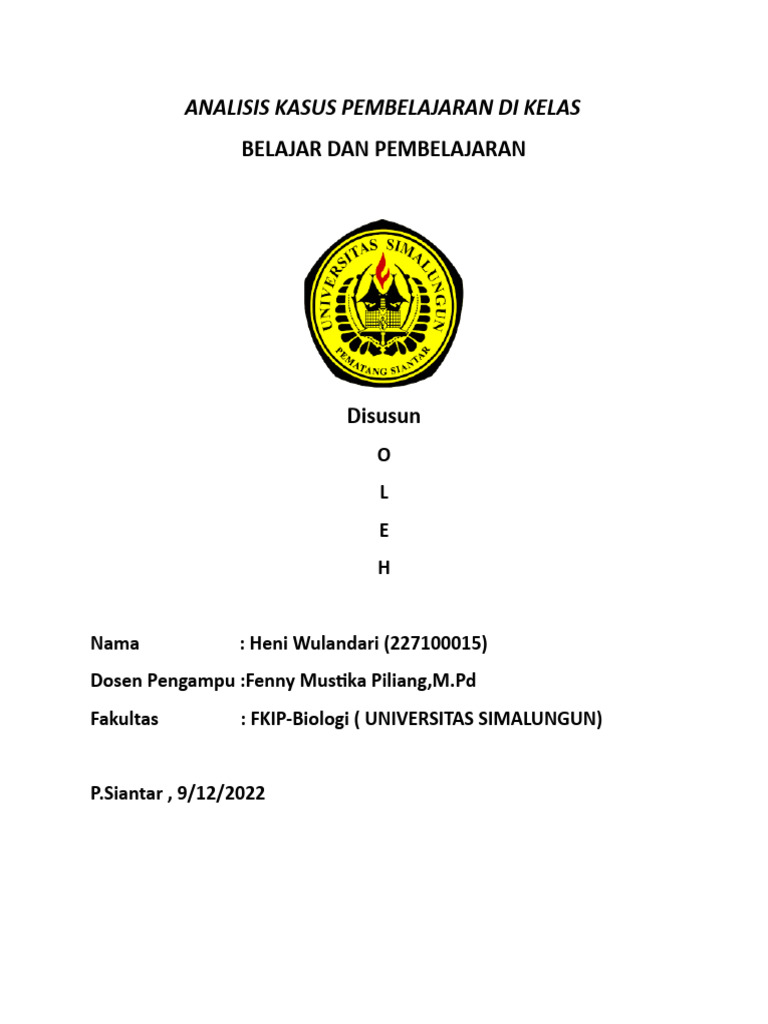 ANALISIS KASUS PEMBELAJARAN DI KELAS

BELAJAR DAN PEMBELAJARAN

UNIVERSITAS SIMALUNGUN

PEMATANG SIANTAR

Disusun

O

L

E

H

Nama : Heni Wulandari (227100015)

Dosen Pengampu :Fenny Mustika Piliang,M.Pd

Fakultas : FKIP-Biologi ( UNIVERSITAS SIMALUNGUN)

P.Siantar , 9/12/2022